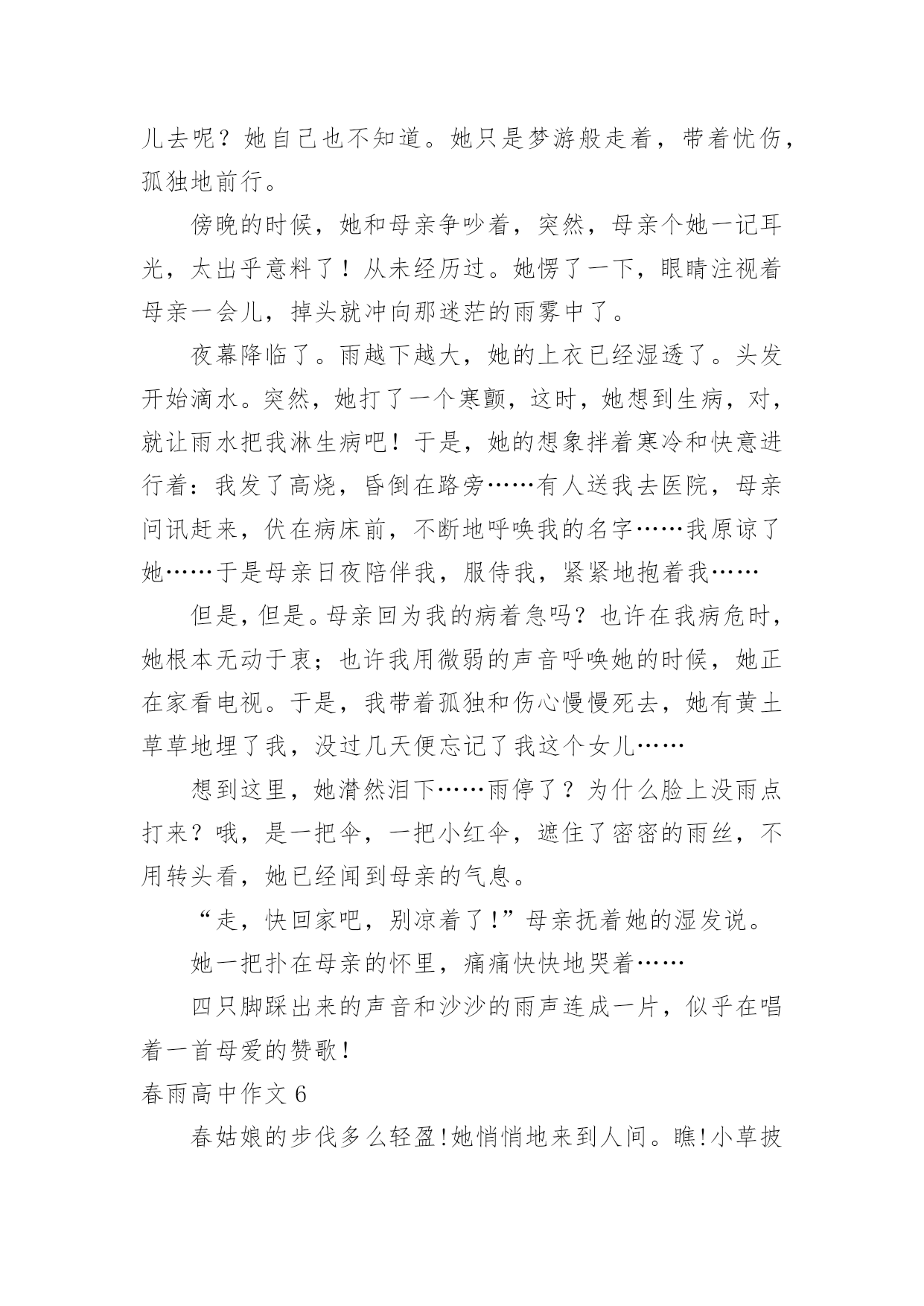 儿去呢？她自己也不知道。她只是梦游般走着，带着忧伤，孤独地前行。

傍晚的时候，她和母亲争吵着，突然，母亲个她一记耳光，太出乎意料了！从未经历过。她愣了一下，眼睛注视着母亲一会儿，掉头就冲向那迷茫的雨雾中了。

夜幕降临了。雨越下越大，她的上衣已经湿透了。头发开始滴水。突然，她打了一个寒颤，这时，她想到生病，对，就让雨水把我淋生病吧！于是，她的想象拌着寒冷和快意进行着：我发了高烧，昏倒在路旁……有人送我去医院，母亲问讯赶来，伏在病床前，不断地呼唤我的名字……我原谅了她……于是母亲日夜陪伴我，服侍我，紧紧地抱着我……

但是，但是。母亲回为我的病着急吗？也许在我病危时，她根本无动于衷；也许我用微弱的声音呼唤她的时候，她正在家看电视。于是，我带着孤独和伤心慢慢死去，她有黄土草草地埋了我，没过几天便忘记了我这个女儿……

想到这里，她潸然泪下……雨停了？为什么脸上没雨点打来？哦，是一把伞，一把小红伞，遮住了密密的雨丝，不用转头看，她已经闻到母亲的气息。

“走，快回家吧，别凉着了！”母亲抚着她的湿发说。

她一把扑在母亲的怀里，痛痛快快地哭着……

四只脚踩出来的声音和沙沙的雨声连成一片，似乎在唱着一首母爱的赞歌！

春雨高中作文 6

春姑娘的步伐多么轻盈!她悄悄地来到人间。瞧!小草披